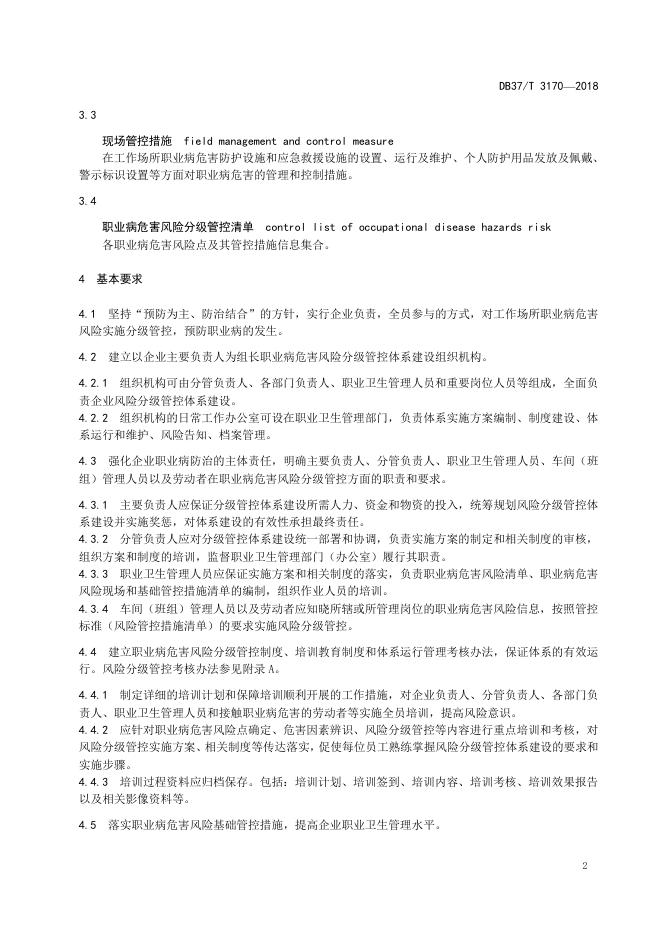 DB37/T 3170—2018

3.3

现场管控措施 field management and control measure

在工作场所职业病危害防护设施和应急救援设施的设置、运行及维护、个人防护用品发放及佩戴、警示标识设置等方面对职业病危害的管理和控制措施。

3.4

职业病危害风险分级管控清单 control list of occupational disease hazards risk

各职业病危害风险点及其管控措施信息集合。

4 基本要求

4.1 坚持“预防为主、防治结合”的方针，实行企业负责，全员参与的方式，对工作场所职业病危害风险实施分级管控，预防职业病的发生。

4.2 建立以企业主要负责人为组长职业病危害风险分级管控体系建设组织机构。

4.2.1 组织机构可由分管负责人、各部门负责人、职业卫生管理人员和重要岗位人员等组成，全面负责企业风险分级管控体系建设。

4.2.2 组织机构的日常工作办公室可设在职业卫生管理部门，负责体系实施方案编制、制度建设、体系运行和维护、风险告知、档案管理。

4.3 强化企业职业病防治的主体责任，明确主要负责人、分管负责人、职业卫生管理人员、车间（班组）管理人员以及劳动者在职业病危害风险分级管控方面的职责和要求。

4.3.1 主要负责人应保证分级管控体系建设所需人力、资金和物资的投入，统筹规划风险分级管控体系建设并实施奖惩，对体系建设的有效性承担最终责任。

4.3.2 分管负责人应对分级管控体系建设统一部署和协调，负责实施方案的制定和相关制度的审核，组织方案和制度的培训，监督职业卫生管理部门（办公室）履行其职责。

4.3.3 职业卫生管理人员应保证实施方案和相关制度的落实，负责职业病危害风险清单、职业病危害风险现场和基础管控措施清单的编制，组织作业人员的培训。

4.3.4 车间（班组）管理人员以及劳动者应知晓所辖或所管理岗位的职业病危害风险信息，按照管控标准（风险管控措施清单）的要求实施风险分级管控。

4.4 建立职业病危害风险分级管控制度、培训教育制度和体系运行管理考核办法，保证体系的有效运行。风险分级管控考核办法参见附录 A。

4.4.1 制定详细的培训计划和保障培训顺利开展的工作措施，对企业负责人、分管负责人、各部门负责人、职业卫生管理人员和接触职业病危害的劳动者等实施全员培训，提高风险意识。

4.4.2 应针对职业病危害风险点确定、危害因素辨识、风险分级管控等内容进行重点培训和考核，对风险分级管控实施方案、相关制度等传达落实，促使每位员工熟练掌握风险分级管控体系建设的要求和实施步骤。

4.4.3 培训过程资料应归档保存。包括：培训计划、培训签到、培训内容、培训考核、培训效果报告以及相关影像资料等。

4.5 落实职业病危害风险基础管控措施，提高企业职业卫生管理水平。

2